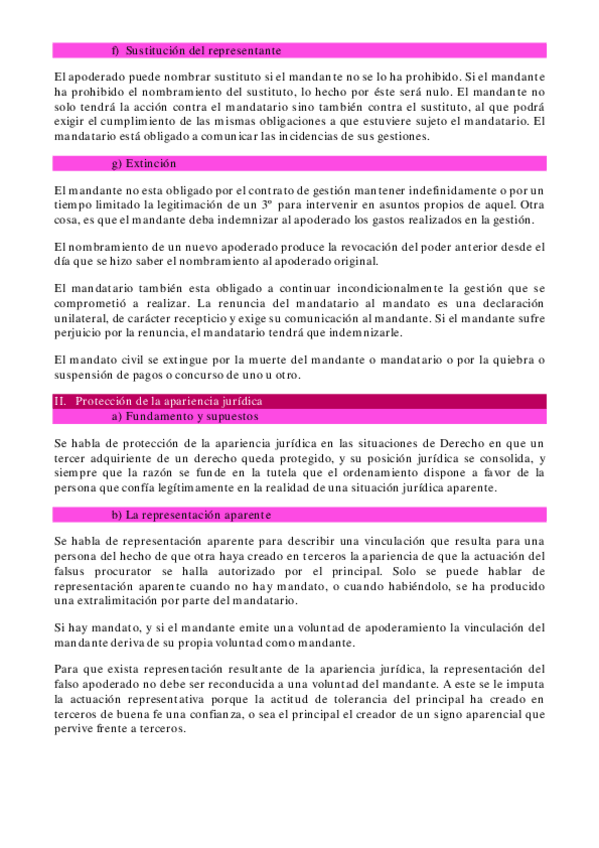 f) Sustitución del representante

El apoderado puede nombrar sustituto si el mandante no se lo ha prohibido. Si el mandante ha prohibido el nombramiento del sustituto, lo hecho por éste será nulo. El mandante no solo tendrá la acción contra el mandatario sino también contra el sustituto, al que podrá exigir el cumplimiento de las mismas obligaciones a que estuviere sujeto el mandatario. El mandatario está obligado a comunicar las incidencias de sus gestiones.

g) Extinción

El mandante no esta obligado por el contrato de gestión mantener indefinidamente o por un tiempo limitado la legitimación de un 3º para intervenir en asuntos propios de aquel. Otra cosa, es que el mandante deba indemnizar al apoderado los gastos realizados en la gestión.

El nombramiento de un nuevo apoderado produce la revocación del poder anterior desde el día que se hizo saber el nombramiento al apoderado original.

El mandatario también esta obligado a continuar incondicionalmente la gestión que se comprometió a realizar. La renuncia del mandatario al mandato es una declaración unilateral, de carácter recepticio y exige su comunicación al mandante. Si el mandante sufre perjuicio por la renuncia, el mandatario tendrá que indemnizarle.

El mandato civil se extingue por la muerte del mandante o mandatario o por la quiebra o suspensión de pagos o concurso de uno u otro.

II. Protección de la apariencia jurídica
a) Fundamento y supuestos

Se habla de protección de la apariencia jurídica en las situaciones de Derecho en que un tercer adquiriente de un derecho queda protegido, y su posición jurídica se consolida, y siempre que la razón se funde en la tutela que el ordenamiento dispone a favor de la persona que confía legítimamente en la realidad de una situación jurídica aparente.

b) La representación aparente

Se habla de representación aparente para describir una vinculación que resulta para una persona del hecho de que otra haya creado en terceros la apariencia de que la actuación del falsus procurator se halla autorizado por el principal. Solo se puede hablar de representación aparente cuando no hay mandato, o cuando habiéndolo, se ha producido una extralimitación por parte del mandatario.

Si hay mandato, y si el mandante emite una voluntad de apoderamiento la vinculación del mandante deriva de su propia voluntad como mandante.

Para que exista representación resultante de la apariencia jurídica, la representación del falso apoderado no debe ser reconducida a una voluntad del mandante. A este se le imputa la actuación representativa porque la actitud de tolerancia del principal ha creado en terceros de buena fe una confianza, o sea el principal el creador de un signo aparencial que pervive frente a terceros.